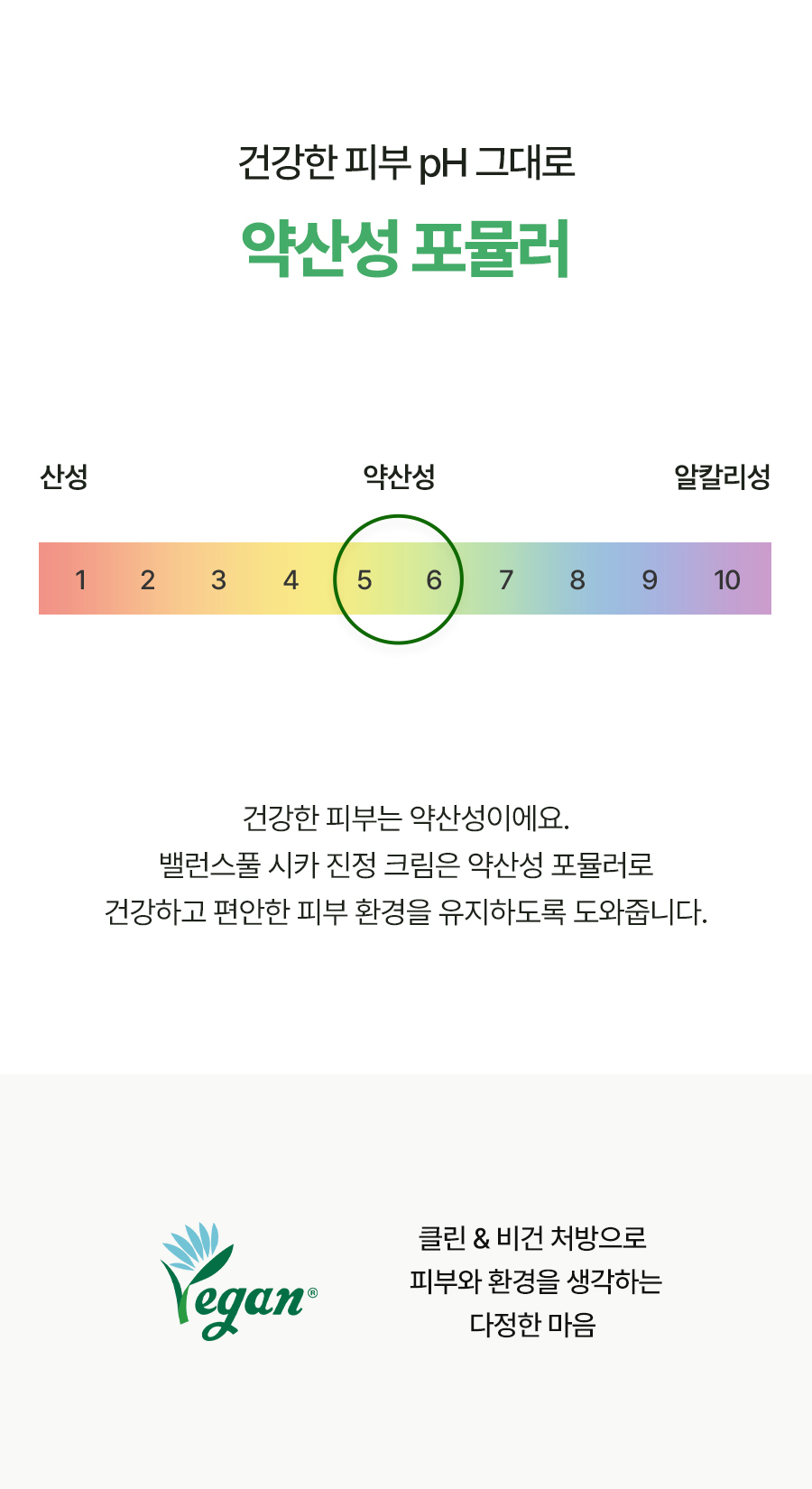 건강한 피부 pH 그대로

약산성 포뮬러

산성 약산성 알칼리성

1 2 3 4 5 6 7 8 9 10

건강한 피부는 약산성이에요.
밸런스풀 시카 진정 크림은 약산성 포뮬러로
건강하고 편안한 피부 환경을 유지하도록 도와줍니다.

Vegan®

클린 & 비건 처방으로
피부와 환경을 생각하는
다정한 마음